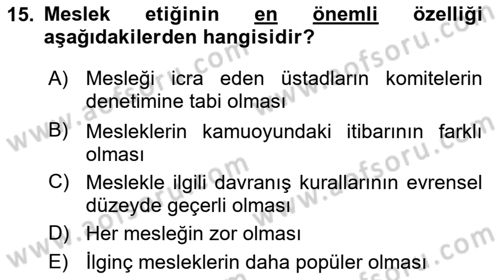 15. Meslek etiğinin en önemli özelliği aşağıdakilerden hangisidir?

A) Mesleği icra eden üstadların komitelerin denetimine tabi olması

B) Mesleklerin kamuoyundaki itibarının farklı olması

C) Meslekle ilgili davranış kurallarının evrensel düzeyde geçerli olması

D) Her mesleğin zor olması

E) İlginç mesleklerin daha popüler olması

www.aofsoru.com